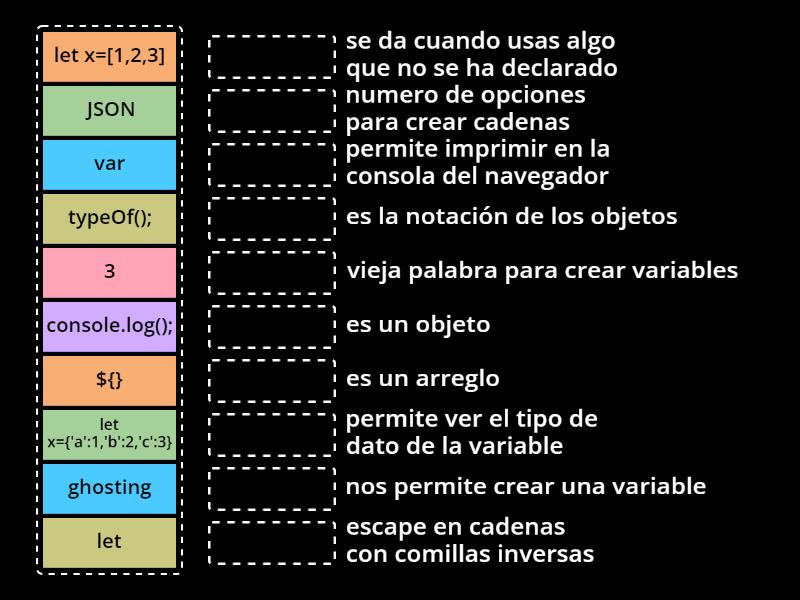 let x=[1,2,3]

JSON

var

typeOf();

3

console.log();

${}

let x={'a':1,'b':2,'c':3}

ghosting

let

se da cuando usas algo que no se ha declarado

numero de opciones para crear cadenas

permite imprimir en la consola del navegador

es la notación de los objetos

vieja palabra para crear variables

es un objeto

es un arreglo

permite ver el tipo de dato de la variable

nos permite crear una variable

escape en cadenas con comillas inversas